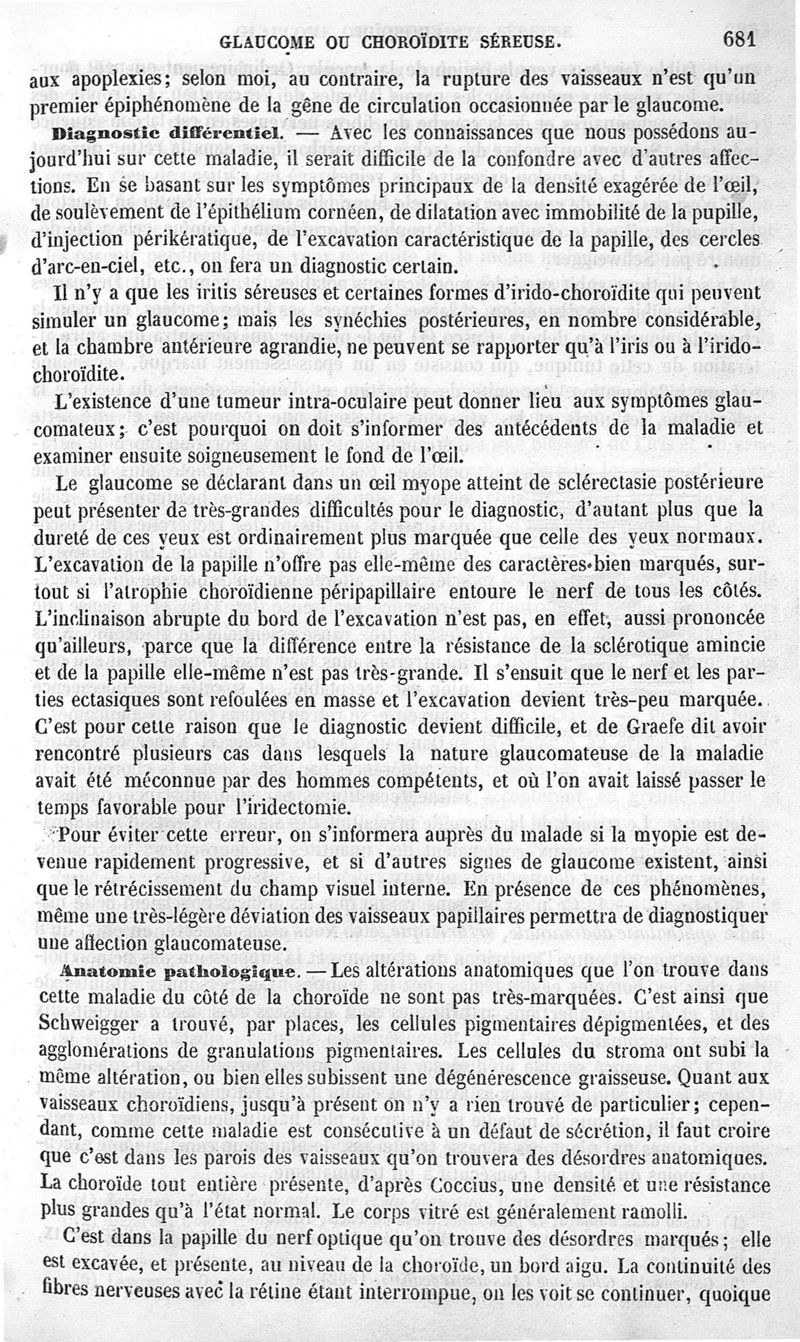 GLAUCOME OU CHOROÏDITE SÉREUSE. 681

aux apoplexies; selon moi, au contraire, la rupture des vaisseaux n'est qu'un premier épiphénomène de la gêne de circulation occasionnée par le glaucome.

Diagnostic différentiel. — Avec les connaissances que nous possédons aujourd'hui sur cette maladie, il serait difficile de la confondre avec d'autres affections. En se basant sur les symptômes principaux de la densité exagérée de l'œil, de soulèvement de l'épithélium cornéen, de dilatation avec immobilité de la pupille, d'injection périkératique, de l'excavation caractéristique de la papille, des cercles d'arc-en-ciel, etc., on fera un diagnostic certain.

Il n'y a que les iritis séreuses et certaines formes d'irido-choroïdite qui peuvent simuler un glaucome; mais les synéchies postérieures, en nombre considérable, et la chambre antérieure agrandie, ne peuvent se rapporter qu'à l'iris ou à l'irido-choroïdite.

L'existence d'une tumeur intra-oculaire peut donner lieu aux symptômes glaucomateux; c'est pourquoi on doit s'informer des antécédents de la maladie et examiner ensuite soigneusement le fond de l'œil.

Le glaucome se déclarant dans un œil myope atteint de sclérectasie postérieure peut présenter de très-grandes difficultés pour le diagnostic, d'autant plus que la dureté de ces yeux est ordinairement plus marquée que celle des yeux normaux. L'excavation de la papille n'offre pas elle-même des caractères bien marqués, surtout si l'atrophie choroïdienne péripapillaire entoure le nerf de tous les côtés. L'inclinaison abrupte du bord de l'excavation n'est pas, en effet, aussi prononcée qu'ailleurs, parce que la différence entre la résistance de la sclérotique amincie et de la papille elle-même n'est pas très-grande. Il s'ensuit que le nerf et les parties ectasiques sont refoulées en masse et l'excavation devient très-peu marquée. C'est pour cette raison que le diagnostic devient difficile, et de Graefe dit avoir rencontré plusieurs cas dans lesquels la nature glaucomateuse de la maladie avait été méconnue par des hommes compétents, et où l'on avait laissé passer le temps favorable pour l'iridectomie.

Pour éviter cette erreur, on s'informera auprès du malade si la myopie est devenue rapidement progressive, et si d'autres signes de glaucome existent, ainsi que le rétrécissement du champ visuel interne. En présence de ces phénomènes, même une très-légère déviation des vaisseaux papillaires permettra de diagnostiquer une affection glaucomateuse.

Anatomie pathologique. — Les altérations anatomiques que l'on trouve dans cette maladie du côté de la choroïde ne sont pas très-marquées. C'est ainsi que Schweigger a trouvé, par places, les cellules pigmentaires dépigmentées, et des agglomérations de granulations pigmentaires. Les cellules du stroma ont subi la même altération, ou bien elles subissent une dégénérescence graisseuse. Quant aux vaisseaux choroïdiens, jusqu'à présent on n'y a rien trouvé de particulier; cependant, comme cette maladie est consécutive à un défaut de sécrétion, il faut croire que c'est dans les parois des vaisseaux qu'on trouvera des désordres anatomiques. La choroïde tout entière présente, d'après Coccius, une densité et une résistance plus grandes qu'à l'état normal. Le corps vitré est généralement ramolli.

C'est dans la papille du nerf optique qu'on trouve des désordres marqués; elle est excavée, et présente, au niveau de la choroïde, un bord aigu. La continuité des fibres nerveuses avec la rétine étant interrompue, on les voit se continuer, quoique